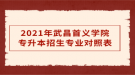 2021年武昌首义学院
专升本招生专业对照表